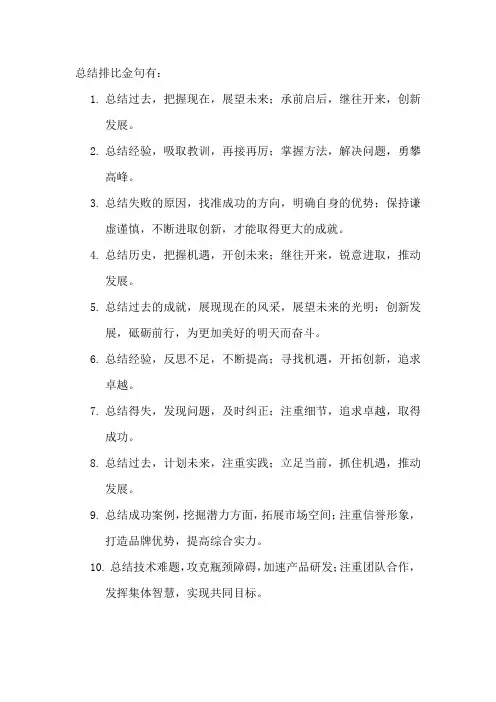 总结排比金句有：

1. 总结过去，把握现在，展望未来；承前启后，继往开来，创新发展。

2. 总结经验，吸取教训，再接再厉；掌握方法，解决问题，勇攀高峰。

3. 总结失败的原因，找准成功的方向，明确自身的优势；保持谦虚谨慎，不断进取创新，才能取得更大的成就。

4. 总结历史，把握机遇，开创未来；继往开来，锐意进取，推动发展。

5. 总结过去的成就，展现现在的风采，展望未来的光明；创新发展，砥砺前行，为更加美好的明天而奋斗。

6. 总结经验，反思不足，不断提高；寻找机遇，开拓创新，追求卓越。

7. 总结得失，发现问题，及时纠正；注重细节，追求卓越，取得成功。

8. 总结过去，计划未来，注重实践；立足当前，抓住机遇，推动发展。

9. 总结成功案例，挖掘潜力方面，拓展市场空间；注重信誉形象，打造品牌优势，提高综合实力。

10. 总结技术难题，攻克瓶颈障碍，加速产品研发；注重团队合作，发挥集体智慧，实现共同目标。